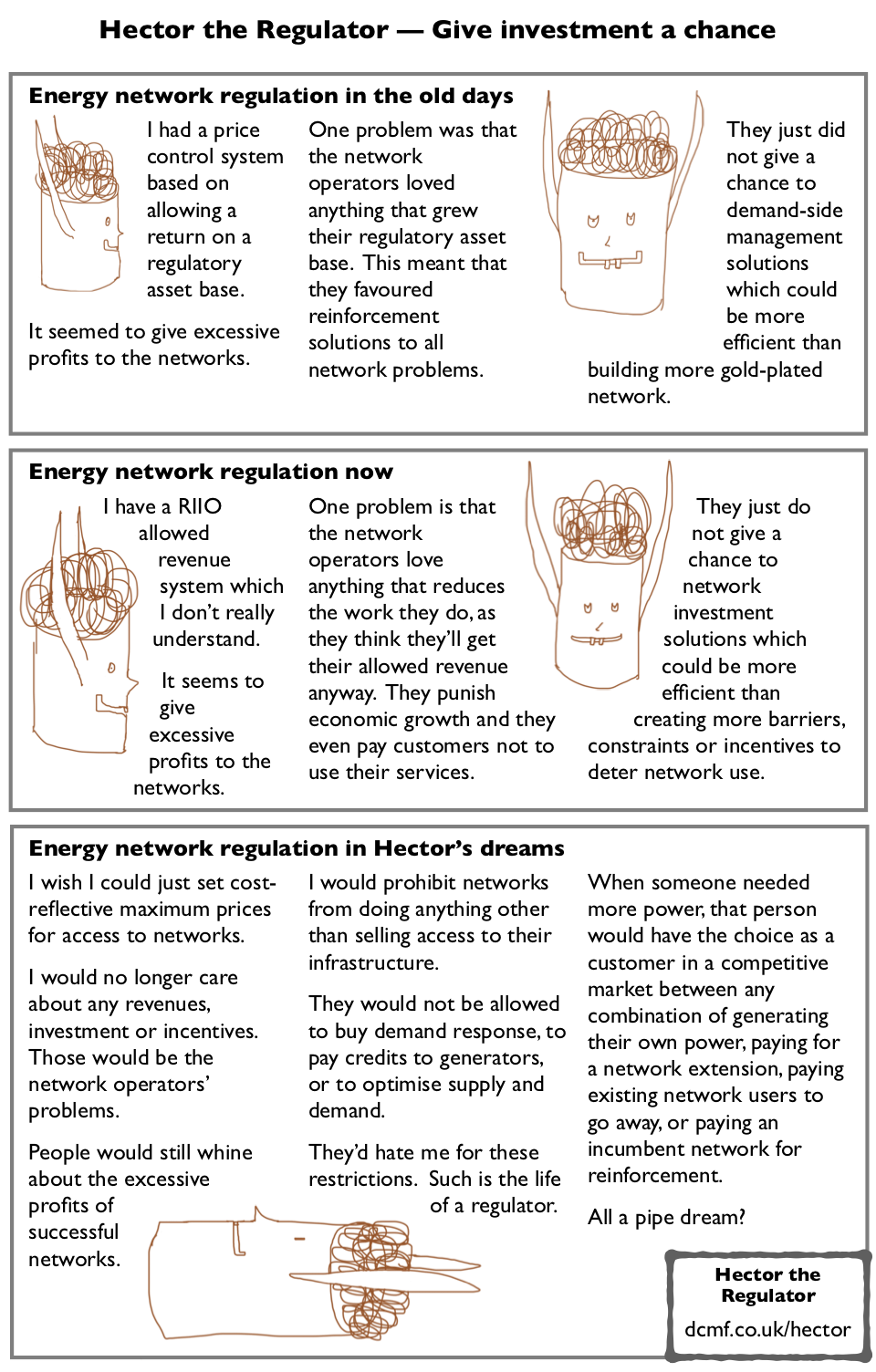 Hector the Regulator — Give investment a chance

Energy network regulation in the old days

I had a price control system based on allowing a return on a regulatory asset base.

It seemed to give excessive profits to the networks.

One problem was that the network operators loved anything that grew their regulatory asset base. This meant that they favoured reinforcement solutions to all network problems.

They just did not give a chance to demand-side management solutions which could be more efficient than building more gold-plated network.

Energy network regulation now

I have a RIIO allowed revenue system which I don't really understand.

It seems to give excessive profits to the networks.

One problem is that the network operators love anything that reduces the work they do, as they think they'll get their allowed revenue anyway. They punish economic growth and they even pay customers not to use their services.

They just do not give a chance to network investment solutions which could be more efficient than creating more barriers, constraints or incentives to deter network use.

Energy network regulation in Hector's dreams

I wish I could just set cost-reflective maximum prices for access to networks.

I would no longer care about any revenues, investment or incentives. Those would be the network operators' problems.

People would still whine about the excessive profits of successful networks.

I would prohibit networks from doing anything other than selling access to their infrastructure.

They would not be allowed to buy demand response, to pay credits to generators, or to optimise supply and demand.

They'd hate me for these restrictions. Such is the life of a regulator.

When someone needed more power, that person would have the choice as a customer in a competitive market between any combination of generating their own power, paying for a network extension, paying existing network users to go away, or paying an incumbent network for reinforcement.

All a pipe dream?

Hector the Regulator
dcmf.co.uk/hector